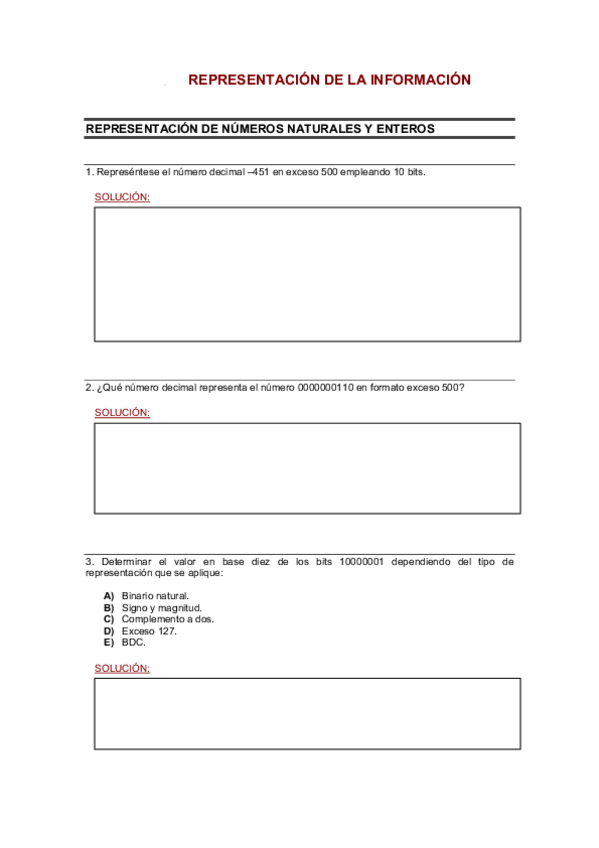 REPRESENTACIÓN DE LA INFORMACIÓN

REPRESENTACIÓN DE NÚMEROS NATURALES Y ENTEROS

1. Represéntese el número decimal –451 en exceso 500 empleando 10 bits.

SOLUCIÓN:

2. ¿Qué número decimal representa el número 0000000110 en formato exceso 500?

SOLUCIÓN:

3. Determinar el valor en base diez de los bits 10000001 dependiendo del tipo de representación que se aplique:

A) Binario natural.
B) Signo y magnitud.
C) Complemento a dos.
D) Exceso 127.
E) BDC.

SOLUCIÓN: